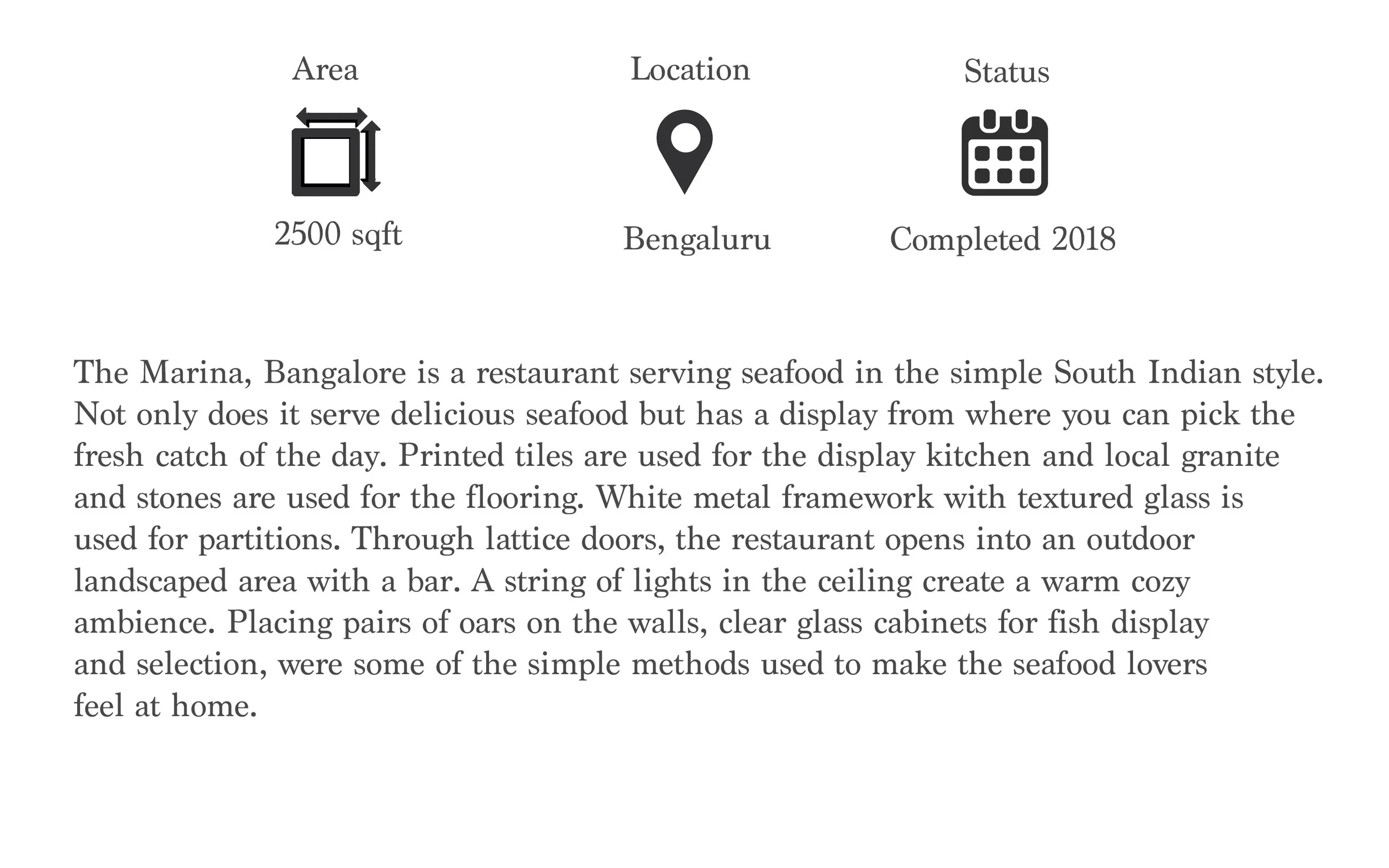 Area

2500 sqft

Location

Bengaluru

Status

Completed 2018

The Marina, Bangalore is a restaurant serving seafood in the simple South Indian style. Not only does it serve delicious seafood but has a display from where you can pick the fresh catch of the day. Printed tiles are used for the display kitchen and local granite and stones are used for the flooring. White metal framework with textured glass is used for partitions. Through lattice doors, the restaurant opens into an outdoor landscaped area with a bar. A string of lights in the ceiling create a warm cozy ambience. Placing pairs of oars on the walls, clear glass cabinets for fish display and selection, were some of the simple methods used to make the seafood lovers feel at home.